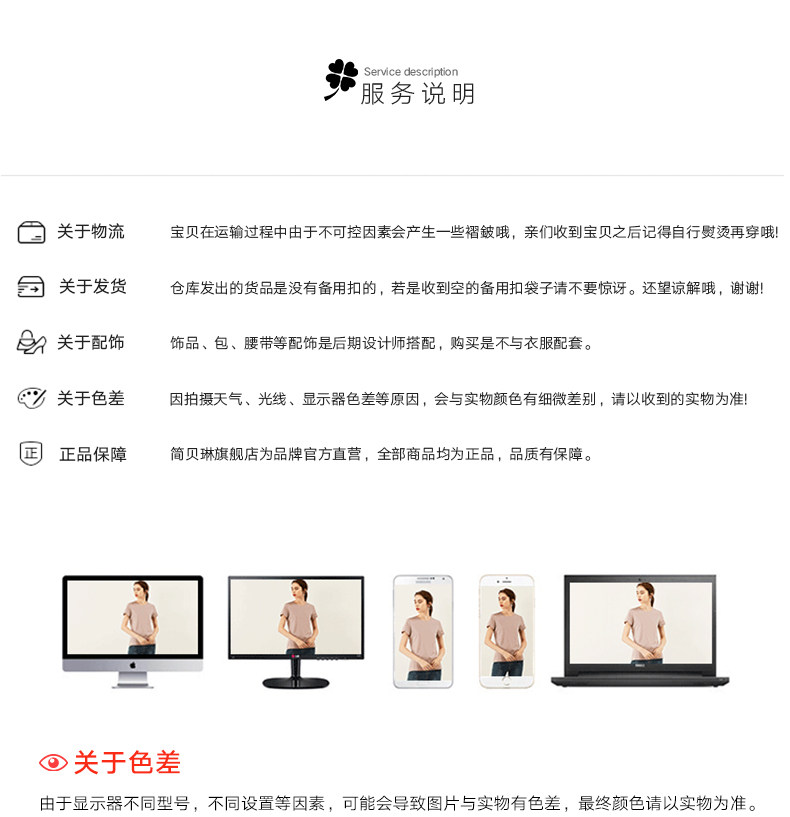 Service description
服务说明

关于物流 宝贝在运输过程中由于不可控因素会产生一些褶皱哦，亲们收到宝贝之后记得自行熨烫再穿哦!

关于发货 仓库发出的货品是没有备用扣的，若是收到空的备用扣袋子请不要惊讶。还望谅解哦，谢谢!

关于配饰 饰品、包、腰带等配饰是后期设计师搭配，购买是不与衣服配套。

关于色差 因拍摄天气、光线、显示器色差等原因，会与实物颜色有细微差别，请以收到的实物为准!

正 正品保障 简贝琳旗舰店为品牌官方直营，全部商品均为正品，品质有保障。

关于色差

由于显示器不同型号，不同设置等因素，可能会导致图片与实物有色差，最终颜色请以实物为准。